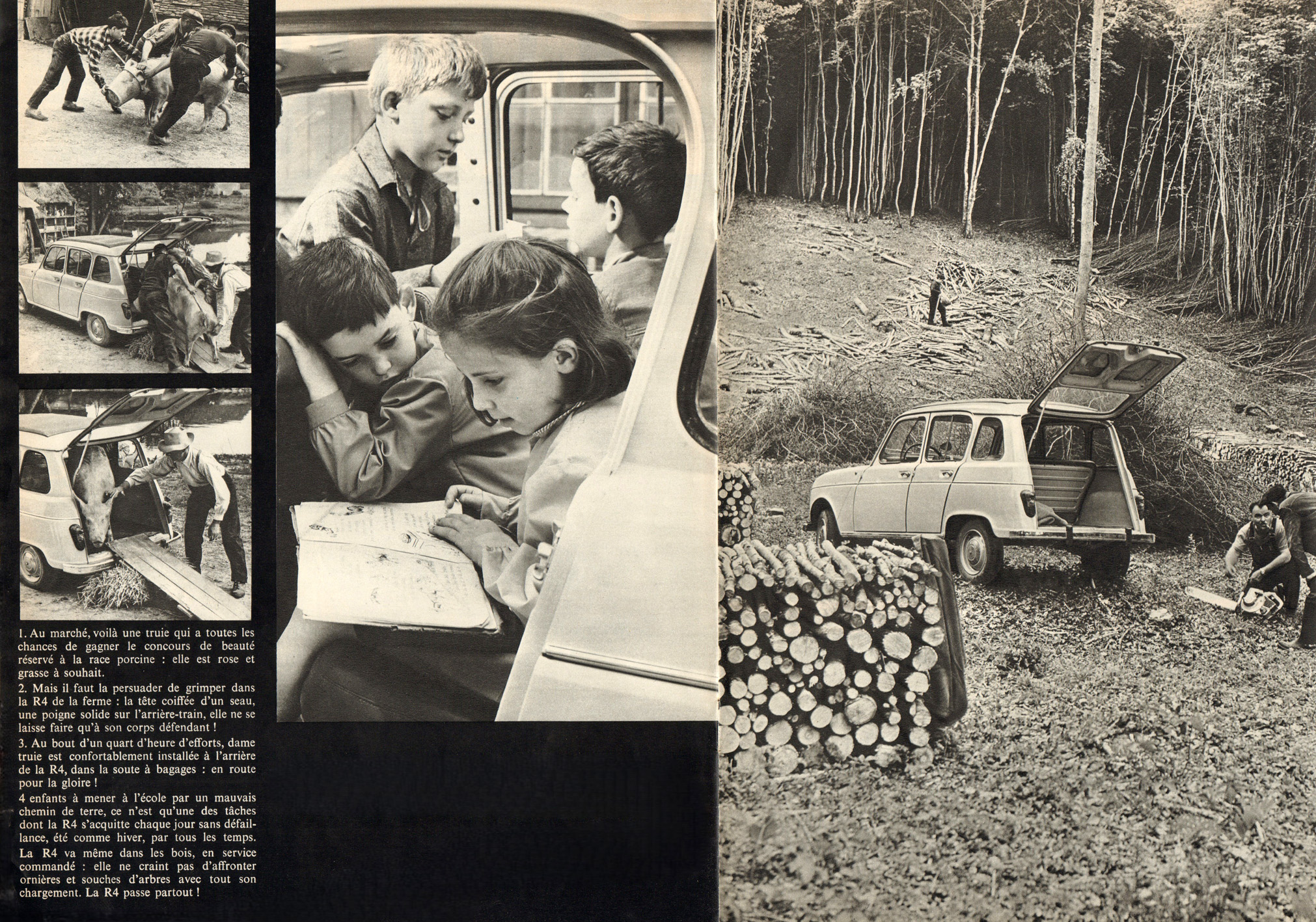 1. Au marché, voilà une truie qui a toutes les chances de gagner le concours de beauté réservé à la race porcine : elle est rose et grasse à souhait.

2. Mais il faut la persuader de grimper dans la R4 de la ferme : la tête coiffée d'un seau, une poigne solide sur l'arrière-train, elle ne se laisse faire qu'à son corps défendant !

3. Au bout d'un quart d'heure d'efforts, dame truie est confortablement installée à l'arrière de la R4, dans la soute à bagages : en route pour la gloire !

4 enfants à mener à l'école par un mauvais chemin de terre, ce n'est qu'une des tâches dont la R4 s'acquitte chaque jour sans défaillance, été comme hiver, par tous les temps.

La R4 va même dans les bois, en service commandé : elle ne craint pas d'affronter ornières et souches d'arbres avec tout son chargement. La R4 passe partout !